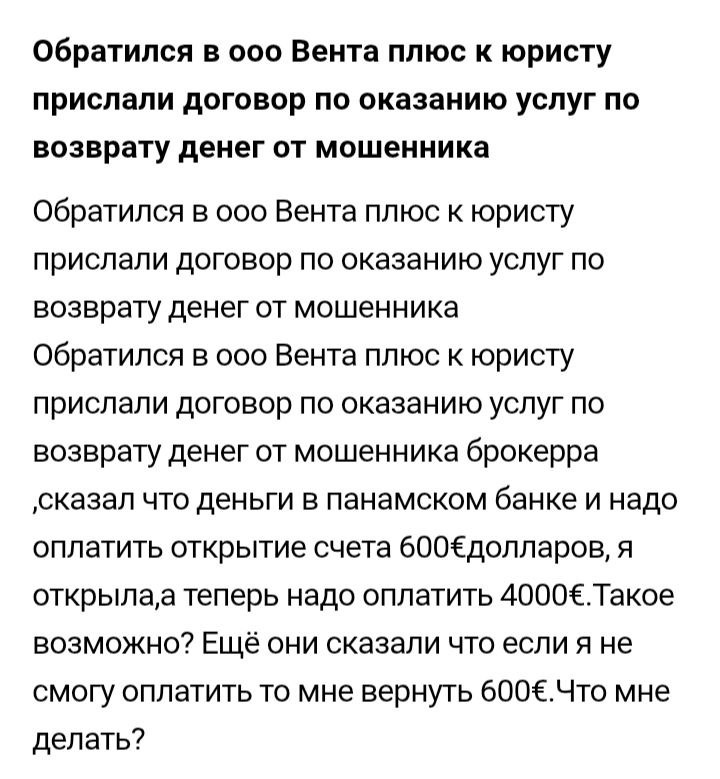 Обратился в ооо Вента плюс к юристу прислали договор по оказанию услуг по возврату денег от мошенника

Обратился в ооо Вента плюс к юристу прислали договор по оказанию услуг по возврату денег от мошенника
Обратился в ооо Вента плюс к юристу прислали договор по оказанию услуг по возврату денег от мошенника брокерра ,сказал что деньги в панамском банке и надо оплатить открытие счета 600€долларов, я открыла,а теперь надо оплатить 4000€.Такое возможно? Ещё они сказали что если я не смогу оплатить то мне вернуть 600€.Что мне делать?